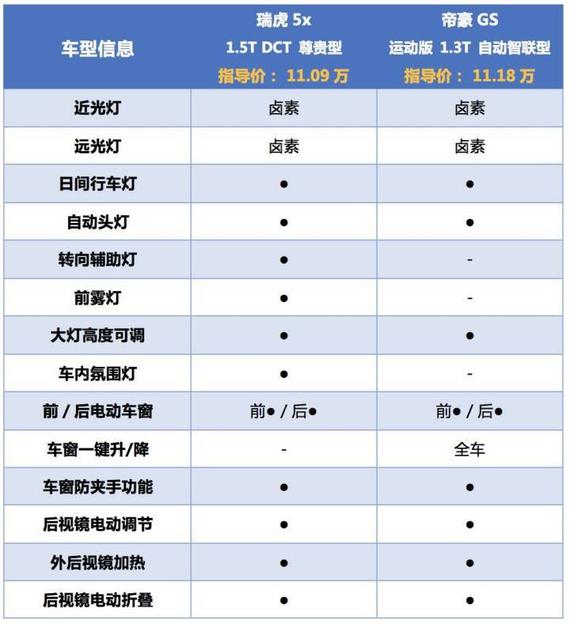 | 车型信息 | 瑞虎 5x 1.5T DCT 尊贵型 指导价： 11.09 万 | 帝豪 GS 运动版 1.3T 自动智联型 指导价： 11.18 万 |
|---|---|---|
| 近光灯 | 卤素 | 卤素 |
| 远光灯 | 卤素 | 卤素 |
| 日间行车灯 | ● | ● |
| 自动头灯 | ● | ● |
| 转向辅助灯 | ● | - |
| 前雾灯 | ● | - |
| 大灯高度可调 | ● | ● |
| 车内氛围灯 | ● | - |
| 前 / 后电动车窗 | 前● / 后● | 前● / 后● |
| 车窗一键升/降 | - | 全车 |
| 车窗防夹手功能 | ● | ● |
| 后视镜电动调节 | ● | ● |
| 外后视镜加热 | ● | ● |
| 后视镜电动折叠 | ● | ● |